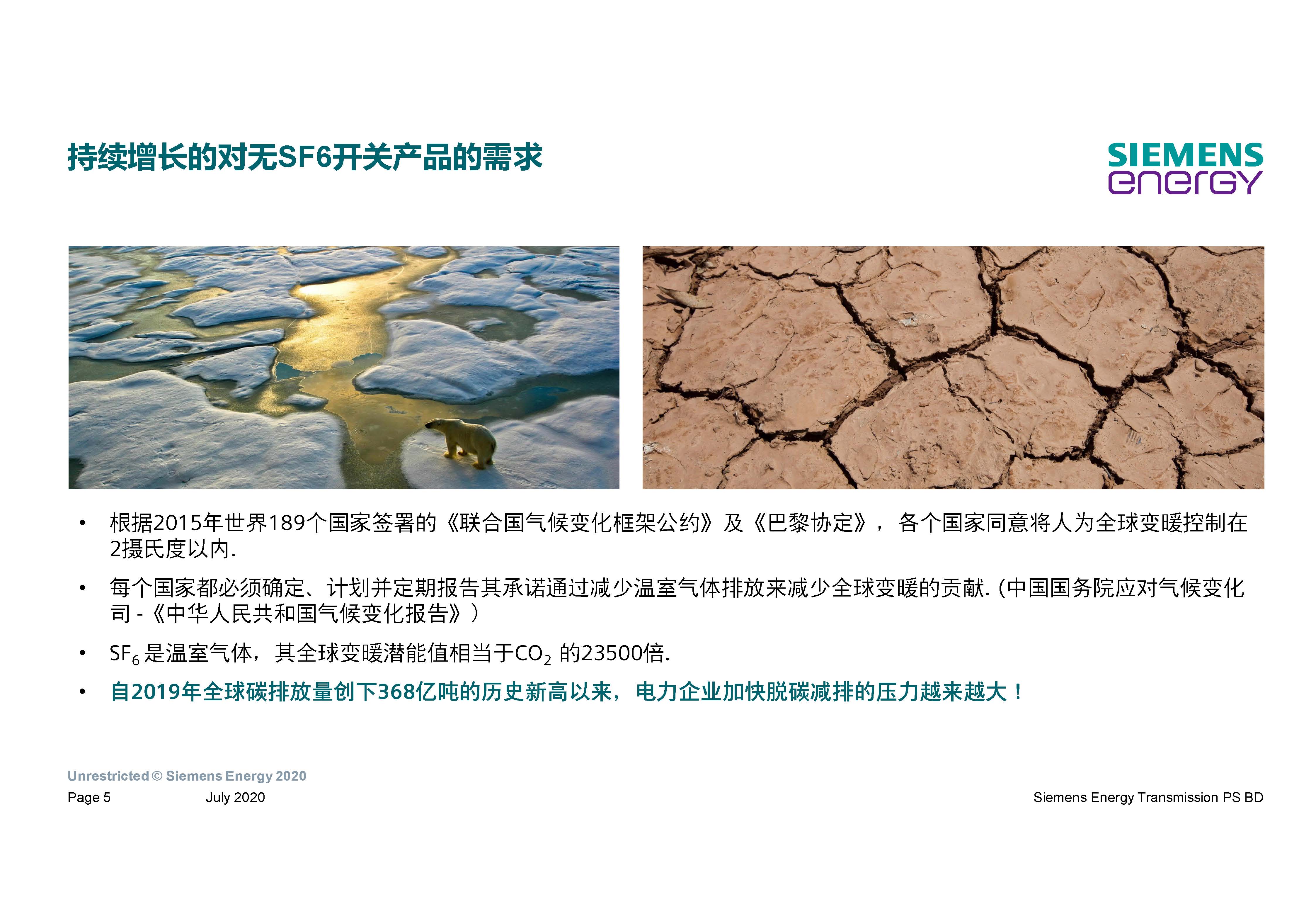 持续增长的对无SF6开关产品的需求

SIEMENS energy

• 根据2015年世界189个国家签署的《联合国气候变化框架公约》及《巴黎协定》，各个国家同意将人为全球变暖控制在2摄氏度以内.

• 每个国家都必须确定、计划并定期报告其承诺通过减少温室气体排放来减少全球变暖的贡献. (中国国务院应对气候变化司 -《中华人民共和国气候变化报告》）

• $SF_6$是温室气体，其全球变暖潜能值相当于$CO_2$ 的23500倍.

• 自2019年全球碳排放量创下368亿吨的历史新高以来，电力企业加快脱碳减排的压力越来越大！

Unrestricted © Siemens Energy 2020
Page 5 July 2020 Siemens Energy Transmission PS BD